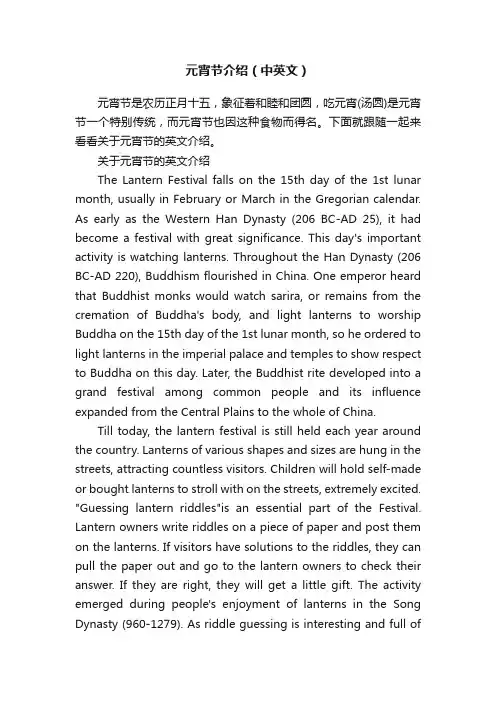 元宵节介绍（中英文）

元宵节是农历正月十五，象征着和睦和团圆，吃元宵(汤圆)是元宵节一个特别传统，而元宵节也因这种食物而得名。下面就跟随一起来看看关于元宵节的英文介绍。

关于元宵节的英文介绍

The Lantern Festival falls on the 15th day of the 1st lunar month, usually in February or March in the Gregorian calendar. As early as the Western Han Dynasty (206 BC-AD 25), it had become a festival with great significance. This day's important activity is watching lanterns. Throughout the Han Dynasty (206 BC-AD 220), Buddhism flourished in China. One emperor heard that Buddhist monks would watch sarira, or remains from the cremation of Buddha's body, and light lanterns to worship Buddha on the 15th day of the 1st lunar month, so he ordered to light lanterns in the imperial palace and temples to show respect to Buddha on this day. Later, the Buddhist rite developed into a grand festival among common people and its influence expanded from the Central Plains to the whole of China.

Till today, the lantern festival is still held each year around the country. Lanterns of various shapes and sizes are hung in the streets, attracting countless visitors. Children will hold self-made or bought lanterns to stroll with on the streets, extremely excited. "Guessing lantern riddles"is an essential part of the Festival. Lantern owners write riddles on a piece of paper and post them on the lanterns. If visitors have solutions to the riddles, they can pull the paper out and go to the lantern owners to check their answer. If they are right, they will get a little gift. The activity emerged during people's enjoyment of lanterns in the Song Dynasty (960-1279). As riddle guessing is interesting and full of